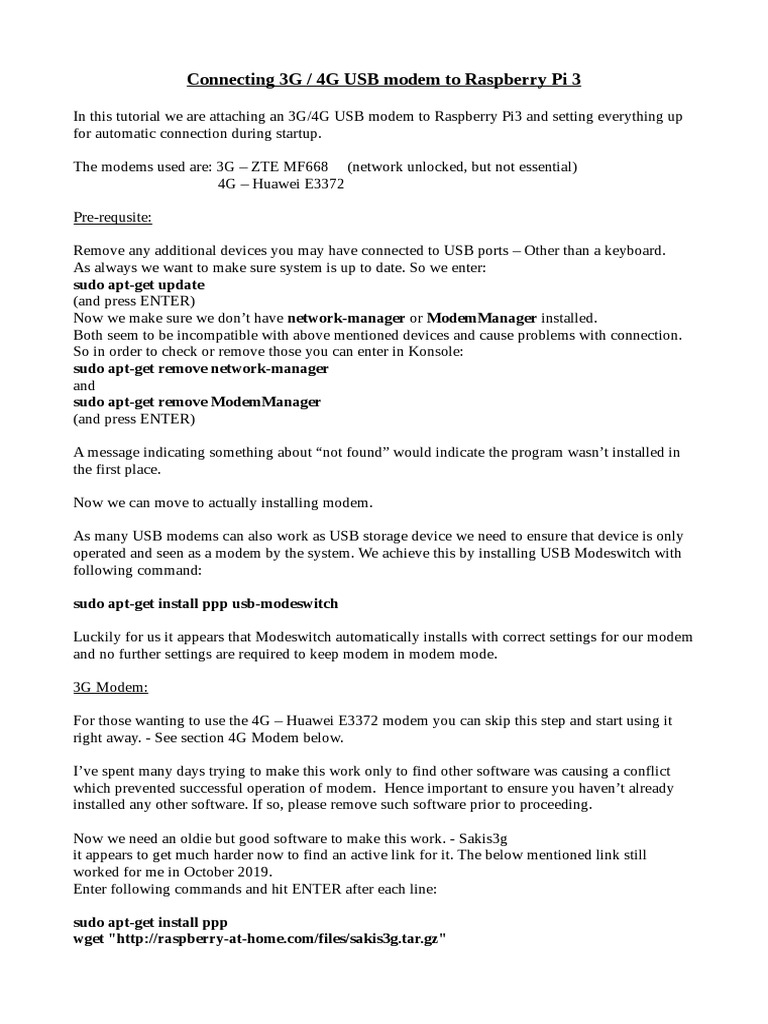 Connecting 3G / 4G USB modem to Raspberry Pi 3

In this tutorial we are attaching an 3G/4G USB modem to Raspberry Pi3 and setting everything up for automatic connection during startup.

The modems used are: 3G – ZTE MF668 (network unlocked, but not essential)
4G – Huawei E3372

Pre-requsite:

Remove any additional devices you may have connected to USB ports – Other than a keyboard.
As always we want to make sure system is up to date. So we enter:
sudo apt-get update
(and press ENTER)
Now we make sure we don't have network-manager or ModemManager installed.
Both seem to be incompatible with above mentioned devices and cause problems with connection.
So in order to check or remove those you can enter in Konsole:
sudo apt-get remove network-manager
and
sudo apt-get remove ModemManager
(and press ENTER)

A message indicating something about "not found" would indicate the program wasn't installed in the first place.

Now we can move to actually installing modem.

As many USB modems can also work as USB storage device we need to ensure that device is only operated and seen as a modem by the system. We achieve this by installing USB Modeswitch with following command:

sudo apt-get install ppp usb-modeswitch

Luckily for us it appears that Modeswitch automatically installs with correct settings for our modem and no further settings are required to keep modem in modem mode.

3G Modem:

For those wanting to use the 4G – Huawei E3372 modem you can skip this step and start using it right away. - See section 4G Modem below.

I've spent many days trying to make this work only to find other software was causing a conflict which prevented successful operation of modem. Hence important to ensure you haven't already installed any other software. If so, please remove such software prior to proceeding.

Now we need an oldie but good software to make this work. - Sakis3g
it appears to get much harder now to find an active link for it. The below mentioned link still worked for me in October 2019.
Enter following commands and hit ENTER after each line:

sudo apt-get install ppp
wget "http://raspberry-at-home.com/files/sakis3g.tar.gz"